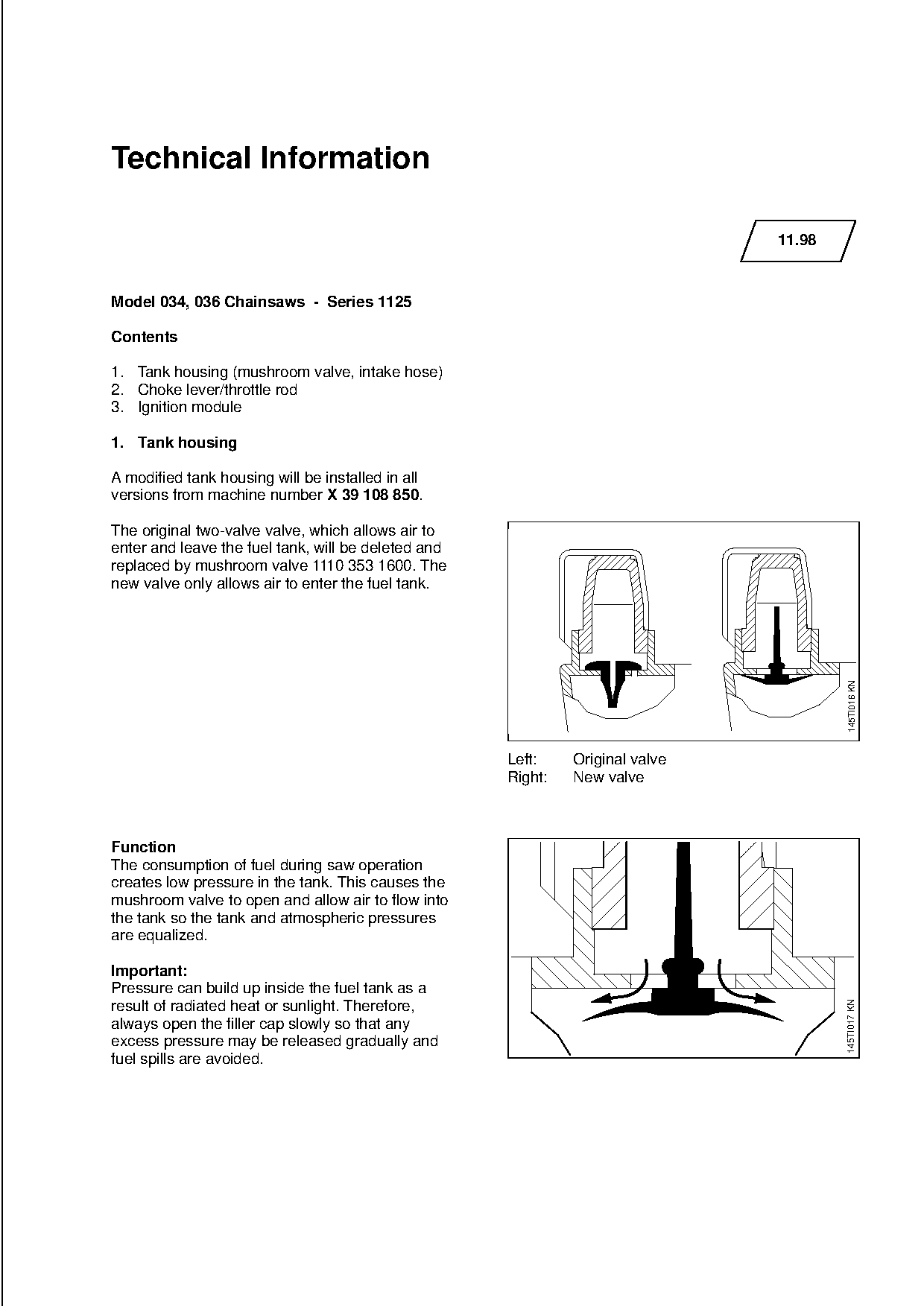 Technical Information

11.98

Model 034, 036 Chainsaws - Series 1125

Contents

1. Tank housing (mushroom valve, intake hose)
2. Choke lever/throttle rod
3. Ignition module

1. Tank housing

A modified tank housing will be installed in all versions from machine number X 39 108 850.

The original two-valve valve, which allows air to enter and leave the fuel tank, will be deleted and replaced by mushroom valve 1110 353 1600. The new valve only allows air to enter the fuel tank.

145TI016 KN

Left: Original valve
Right: New valve

Function
The consumption of fuel during saw operation creates low pressure in the tank. This causes the mushroom valve to open and allow air to flow into the tank so the tank and atmospheric pressures are equalized.

Important:
Pressure can build up inside the fuel tank as a result of radiated heat or sunlight. Therefore, always open the filler cap slowly so that any excess pressure may be released gradually and fuel spills are avoided.

145TI017 KN